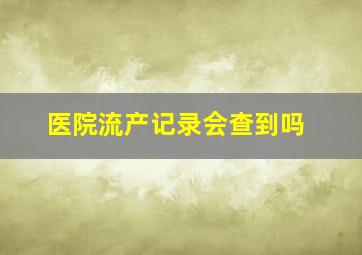 医院流产记录会查到吗